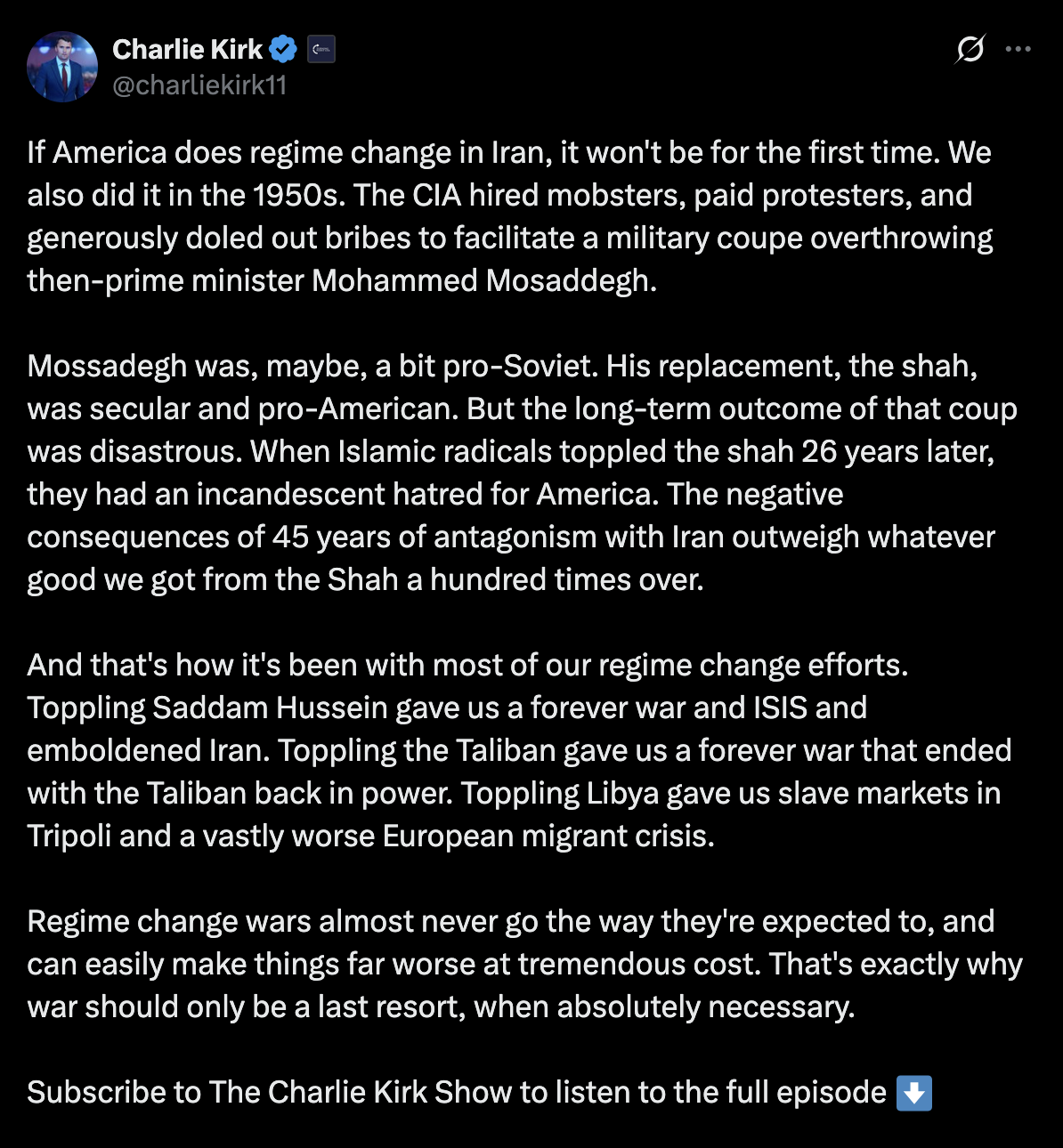 Charlie Kirk
@charliekirk11

If America does regime change in Iran, it won't be for the first time. We also did it in the 1950s. The CIA hired mobsters, paid protesters, and generously doled out bribes to facilitate a military coupe overthrowing then-prime minister Mohammed Mosaddegh.

Mossadegh was, maybe, a bit pro-Soviet. His replacement, the shah, was secular and pro-American. But the long-term outcome of that coup was disastrous. When Islamic radicals toppled the shah 26 years later, they had an incandescent hatred for America. The negative consequences of 45 years of antagonism with Iran outweigh whatever good we got from the Shah a hundred times over.

And that's how it's been with most of our regime change efforts. Toppling Saddam Hussein gave us a forever war and ISIS and emboldened Iran. Toppling the Taliban gave us a forever war that ended with the Taliban back in power. Toppling Libya gave us slave markets in Tripoli and a vastly worse European migrant crisis.

Regime change wars almost never go the way they're expected to, and can easily make things far worse at tremendous cost. That's exactly why war should only be a last resort, when absolutely necessary.

Subscribe to The Charlie Kirk Show to listen to the full episode ⬇️